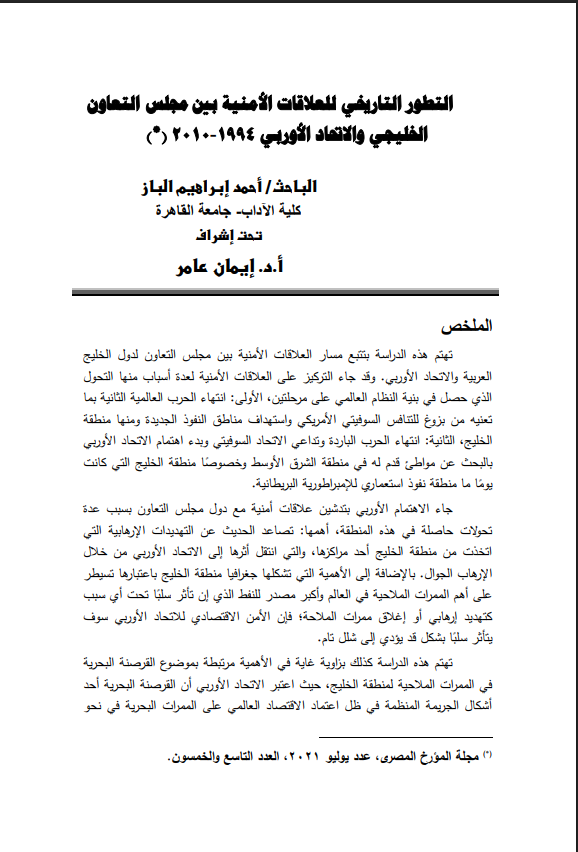 التطور التاريخي للعلاقات الأمنية بين مجلس التعاون الخليجي والاتحاد الأوربي ١٩٩٤-٢٠١٠ (*)

الباحث/ أحمد إبراهيم الباز
كلية الآداب- جامعة القاهرة
تحت إشراف
أ.د. إيمان عامر

الملخص

تهتم هذه الدراسة بتتبع مسار العلاقات الأمنية بين مجلس التعاون لدول الخليج العربية والاتحاد الأوربي. وقد جاء التركيز على العلاقات الأمنية لعدة أسباب منها التحول الذي حصل في بنية النظام العالمي على مرحلتين، الأولى: انتهاء الحرب العالمية الثانية بما تعنيه من بزوغ للتنافس السوفيتي الأمريكي واستهداف مناطق النفوذ الجديدة ومنها منطقة الخليج، الثانية: انتهاء الحرب الباردة وتداعي الاتحاد السوفيتي وبدء اهتمام الاتحاد الأوربي بالبحث عن مواطئ قدم له في منطقة الشرق الأوسط وخصوصًا منطقة الخليج التي كانت يومًا ما منطقة نفوذ استعماري للإمبراطورية البريطانية.

جاء الاهتمام الأوربي بتدشين علاقات أمنية مع دول مجلس التعاون بسبب عدة تحولات حاصلة في هذه المنطقة، أهمها: تصاعد الحديث عن التهديدات الإرهابية التي اتخذت من منطقة الخليج أحد مراكزها، والتي انتقل أثرها إلى الاتحاد الأوربي من خلال الإرهاب الجوال. بالإضافة إلى الأهمية التي تشكلها جغرافيا منطقة الخليج باعتبارها تسيطر على أهم الممرات الملاحية في العالم وأكبر مصدر للنفط الذي إن تأثر سلبًا تحت أي سبب كتهديد إرهابي أو إغلاق ممرات الملاحة؛ فإن الأمن الاقتصادي للاتحاد الأوربي سوف يتأثر سلبًا بشكل قد يؤدي إلى شلل تام.

تهتم هذه الدراسة كذلك بزاوية غاية في الأهمية مرتبطة بموضوع القرصنة البحرية في الممرات الملاحية لمنطقة الخليج، حيث اعتبر الاتحاد الأوربي أن القرصنة البحرية أحد أشكال الجريمة المنظمة في ظل اعتماد الاقتصاد العالمي على الممرات البحرية في نحو

(*) مجلة المؤرخ المصرى، عدد يوليو ٢٠٢١، العدد التاسع والخمسون.